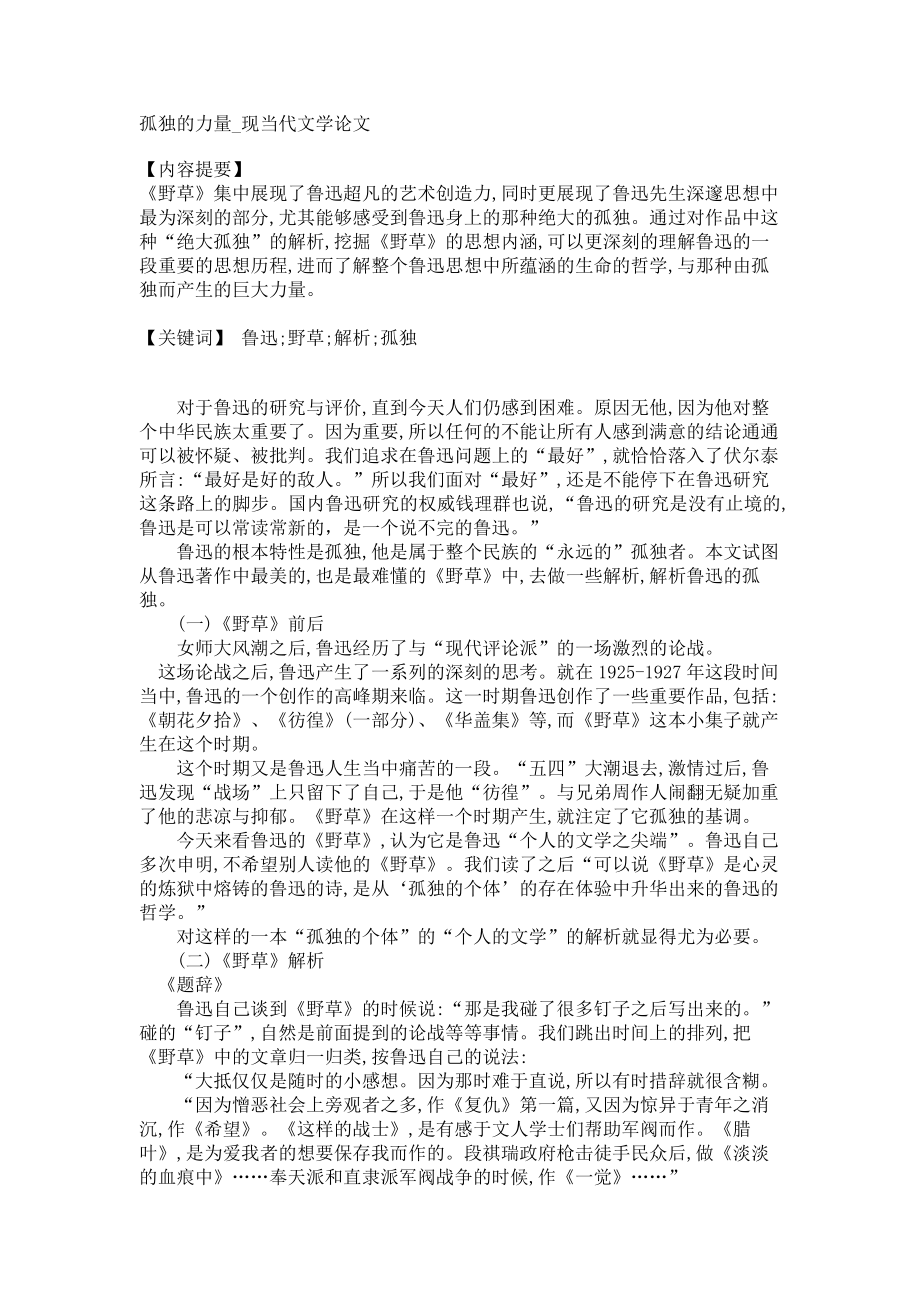 孤独的力量_现当代文学论文

【内容提要】
《野草》集中展现了鲁迅超凡的艺术创造力,同时更展现了鲁迅先生深邃思想中最为深刻的部分,尤其能够感受到鲁迅身上的那种绝大的孤独。通过对作品中这种“绝大孤独”的解析,挖掘《野草》的思想内涵,可以更深刻的理解鲁迅的一段重要的思想历程,进而了解整个鲁迅思想中所蕴涵的生命的哲学,与那种由孤独而产生的巨大力量。

【关键词】 鲁迅;野草;解析;孤独

对于鲁迅的研究与评价,直到今天人们仍感到困难。原因无他,因为他对整个中华民族太重要了。因为重要,所以任何的不能让所有人感到满意的结论通通可以被怀疑、被批判。我们追求在鲁迅问题上的“最好”,就恰恰落入了伏尔泰所言:“最好是好的敌人。”所以我们面对“最好”,还是不能停下在鲁迅研究这条路上的脚步。国内鲁迅研究的权威钱理群也说,“鲁迅的研究是没有止境的,鲁迅是可以常读常新的,是一个说不完的鲁迅。”

鲁迅的根本特性是孤独,他是属于整个民族的“永远的”孤独者。本文试图从鲁迅著作中最美的,也是最难懂的《野草》中,去做一些解析,解析鲁迅的孤独。

(一)《野草》前后

女师大风潮之后,鲁迅经历了与“现代评论派”的一场激烈的论战。

这场论战之后,鲁迅产生了一系列的深刻的思考。就在1925-1927年这段时间当中,鲁迅的一个创作的高峰期来临。这一时期鲁迅创作了一些重要作品,包括:《朝花夕拾》、《彷徨》(一部分)、《华盖集》等,而《野草》这本小集子就产生在这个时期。

这个时期又是鲁迅人生当中痛苦的一段。“五四”大潮退去,激情过后,鲁迅发现“战场”上只留下了自己,于是他“彷徨”。与兄弟周作人闹翻无疑加重了他的悲凉与抑郁。《野草》在这样一个时期产生,就注定了它孤独的基调。

今天来看鲁迅的《野草》,认为它是鲁迅“个人的文学之尖端”。鲁迅自己多次申明,不希望别人读他的《野草》。我们读了之后“可以说《野草》是心灵的炼狱中熔铸的鲁迅的诗,是从‘孤独的个体’的存在体验中升华出来的鲁迅的哲学。”

对这样的一本“孤独的个体”的“个人的文学”的解析就显得尤为必要。

(二)《野草》解析

《题辞》

鲁迅自己谈到《野草》的时候说:“那是我碰了很多钉子之后写出来的。”碰的“钉子”,自然是前面提到的论战等等事情。我们跳出时间上的排列,把《野草》中的文章归一归类,按鲁迅自己的说法:

“大抵仅仅是随时的小感想。因为那时难于直说,所以有时措辞就很含糊。

“因为憎恶社会上旁观者之多,作《复仇》第一篇,又因为惊异于青年之消沉,作《希望》。《这样的战士》,是有感于文人学士们帮助军阀而作。《腊叶》,是为爱我者的想要保存我而作的。段祺瑞政府枪击徒手民众后,做《淡淡的血痕中》……奉天派和直隶派军阀战争的时候,作《一觉》……”